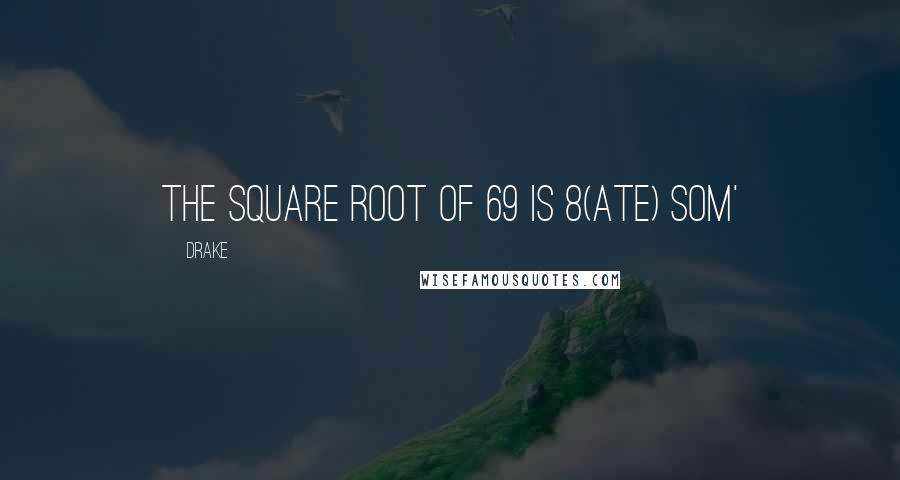 THE SQUARE ROOT OF 69 IS 8(ATE) SOM'

DRAKE

WISEFAMOUSQUOTES.COM